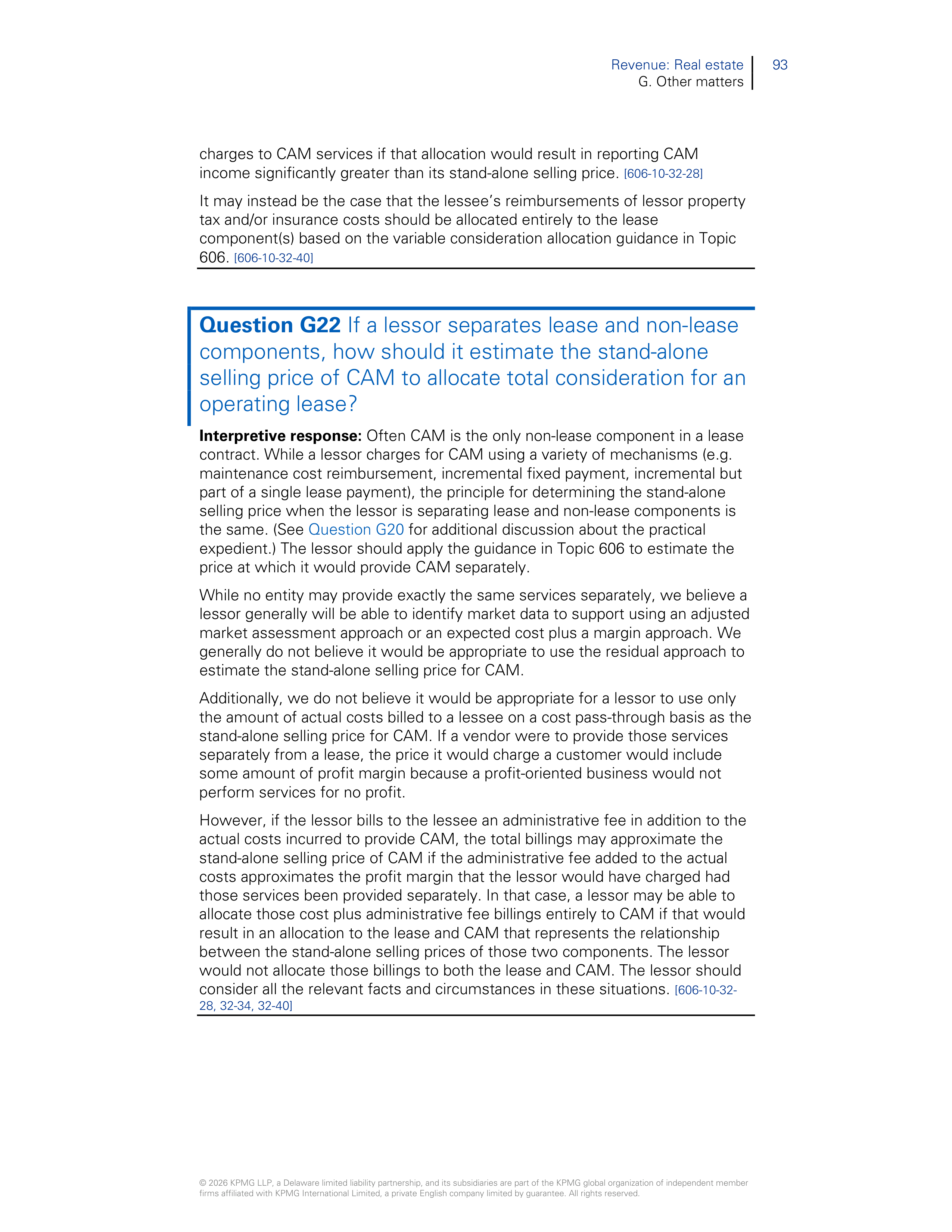 Revenue: Real estate
G. Other matters
93

charges to CAM services if that allocation would result in reporting CAM income significantly greater than its stand-alone selling price. [606-10-32-28]

It may instead be the case that the lessee's reimbursements of lessor property tax and/or insurance costs should be allocated entirely to the lease component(s) based on the variable consideration allocation guidance in Topic 606. [606-10-32-40]

Question G22 If a lessor separates lease and non-lease components, how should it estimate the stand-alone selling price of CAM to allocate total consideration for an operating lease?

Interpretive response: Often CAM is the only non-lease component in a lease contract. While a lessor charges for CAM using a variety of mechanisms (e.g. maintenance cost reimbursement, incremental fixed payment, incremental but part of a single lease payment), the principle for determining the stand-alone selling price when the lessor is separating lease and non-lease components is the same. (See Question G20 for additional discussion about the practical expedient.) The lessor should apply the guidance in Topic 606 to estimate the price at which it would provide CAM separately.

While no entity may provide exactly the same services separately, we believe a lessor generally will be able to identify market data to support using an adjusted market assessment approach or an expected cost plus a margin approach. We generally do not believe it would be appropriate to use the residual approach to estimate the stand-alone selling price for CAM.

Additionally, we do not believe it would be appropriate for a lessor to use only the amount of actual costs billed to a lessee on a cost pass-through basis as the stand-alone selling price for CAM. If a vendor were to provide those services separately from a lease, the price it would charge a customer would include some amount of profit margin because a profit-oriented business would not perform services for no profit.

However, if the lessor bills to the lessee an administrative fee in addition to the actual costs incurred to provide CAM, the total billings may approximate the stand-alone selling price of CAM if the administrative fee added to the actual costs approximates the profit margin that the lessor would have charged had those services been provided separately. In that case, a lessor may be able to allocate those cost plus administrative fee billings entirely to CAM if that would result in an allocation to the lease and CAM that represents the relationship between the stand-alone selling prices of those two components. The lessor would not allocate those billings to both the lease and CAM. The lessor should consider all the relevant facts and circumstances in these situations. [606-10-32-28, 32-34, 32-40]

© 2026 KPMG LLP, a Delaware limited liability partnership, and its subsidiaries are part of the KPMG global organization of independent member firms affiliated with KPMG International Limited, a private English company limited by guarantee. All rights reserved.